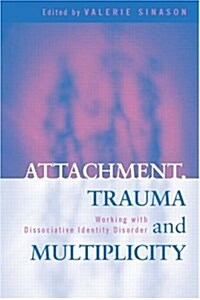 Edited by VALERIE SINASON

ATTACHMENT, TRAUMA and MULTIPLICITY

Working with Dissociative Identity Disorder